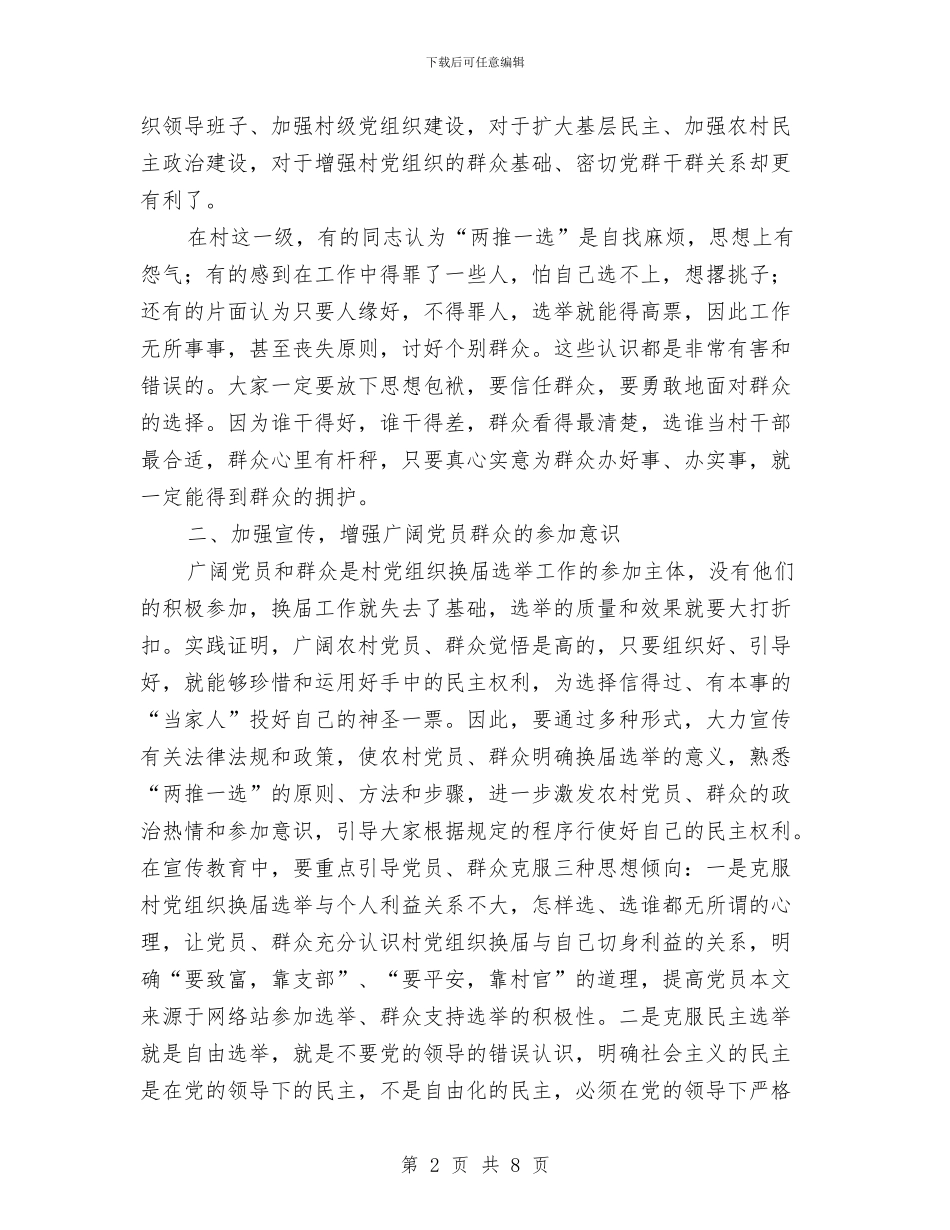 下载后可任意编辑

织领导班子、加强村级党组织建设，对于扩大基层民主、加强农村民主政治建设，对于增强村党组织的群众基础、密切党群干群关系却更有利了。

在村这一级，有的同志认为“两推一选”是自找麻烦，思想上有怨气；有的感到在工作中得罪了一些人，怕自己选不上，想撂挑子；还有的片面认为只要人缘好，不得罪人，选举就能得高票，因此工作无所事事，甚至丧失原则，讨好个别群众。这些认识都是非常有害和错误的。大家一定要放下思想包袱，要信任群众，要勇敢地面对群众的选择。因为谁干得好，谁干得差，群众看得最清楚，选谁当村干部最合适，群众心里有杆秤，只要真心实意为群众办好事、办实事，就一定能得到群众的拥护。

二、加强宣传，增强广阔党员群众的参加意识

广阔党员和群众是村党组织换届选举工作的参加主体，没有他们的积极参加，换届工作就失去了基础，选举的质量和效果就要大打折扣。实践证明，广阔农村党员、群众觉悟是高的，只要组织好、引导好，就能够珍惜和运用好手中的民主权利，为选择信得过、有本事的“当家人”投好自己的神圣一票。因此，要通过多种形式，大力宣传有关法律法规和政策，使农村党员、群众明确换届选举的意义，熟悉“两推一选”的原则、方法和步骤，进一步激发农村党员、群众的政治热情和参加意识，引导大家根据规定的程序行使好自己的民主权利。在宣传教育中，要重点引导党员、群众克服三种思想倾向：一是克服村党组织换届选举与个人利益关系不大，怎样选、选谁都无所谓的心理，让党员、群众充分认识村党组织换届与自己切身利益的关系，明确“要致富，靠支部”、“要平安，靠村官”的道理，提高党员本文来源于网络站参加选举、群众支持选举的积极性。二是克服民主选举就是自由选举，就是不要党的领导的错误认识，明确社会主义的民主是在党的领导下的民主，不是自由化的民主，必须在党的领导下严格

第 2 页 共 8 页